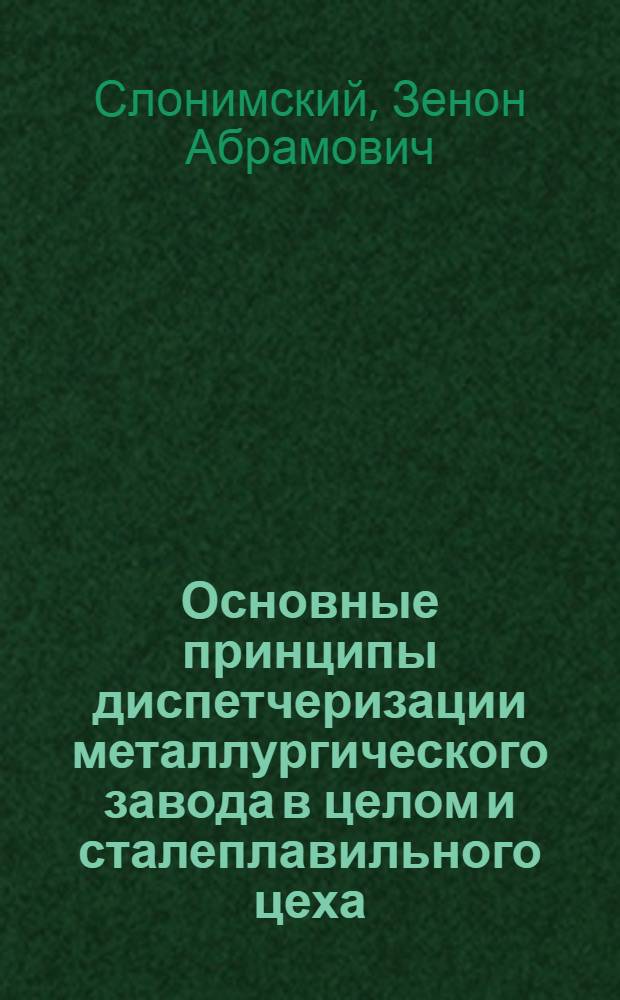 Слонимский, Зенон Абрамович

Основные принципы диспетчеризации металлургического завода в целом и сталеплавильного цеха